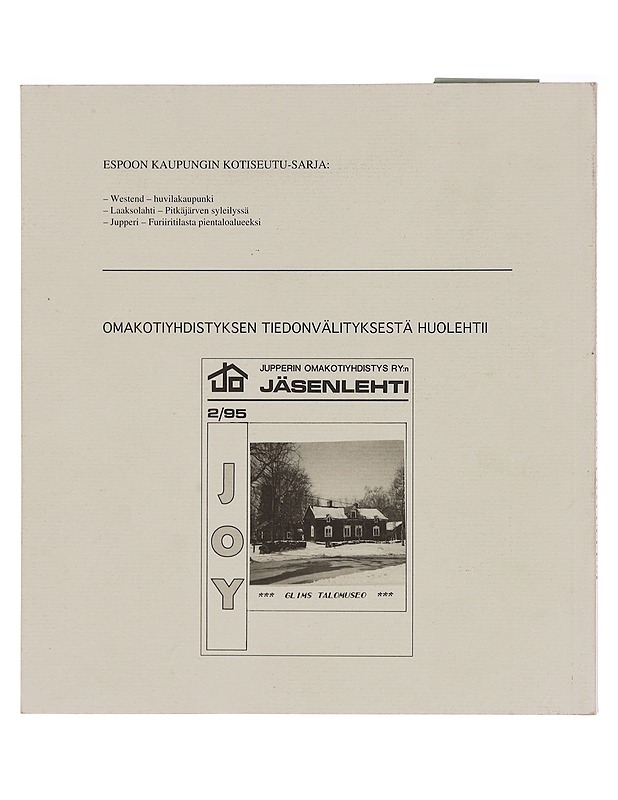 ESPOON KAUPUNGIN KOTISEUTU-SARJA:

– Westend – huvilakaupunki
– Laaksolahti – Pitkäjärven syleilyssä
– Jupperi – Furiiritilasta pientaloalueeksi

OMAKOTIYHDISTYKSEN TIEDONVÄLITYKSESTÄ HUOLEHTII

JO

JUPPERIN OMAKOTIYHDISTYS RY:n
JÄSENLEHTI

2/95

J
O
Y

*** GLIMS TALOMUSEO ***